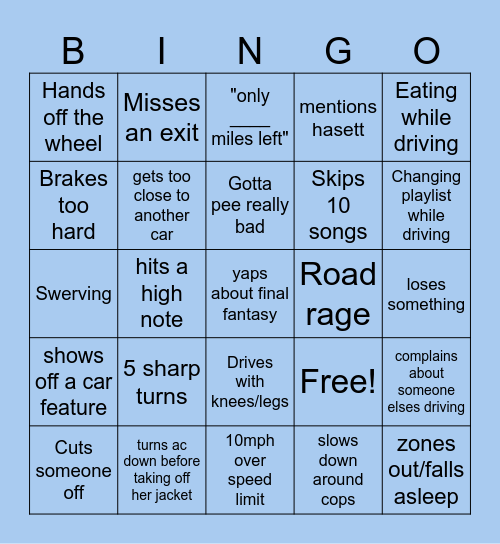 | B | I | N | G | O |
|---|---|---|---|---|
| Hands off the wheel | Misses an exit | "only ____ miles left" | mentions hasett | Eating while driving |
| Brakes too hard | gets too close to another car | Gotta pee really bad | Skips 10 songs | Changing playlist while driving |
| Swerving | hits a high note | yaps about final fantasy | Road rage | loses something |
| shows off a car feature | 5 sharp turns | Drives with knees/legs | Free! | complains about someone elses driving |
| Cuts someone off | turns ac down before taking off her jacket | 10mph over speed limit | slows down around cops | zones out/falls asleep |